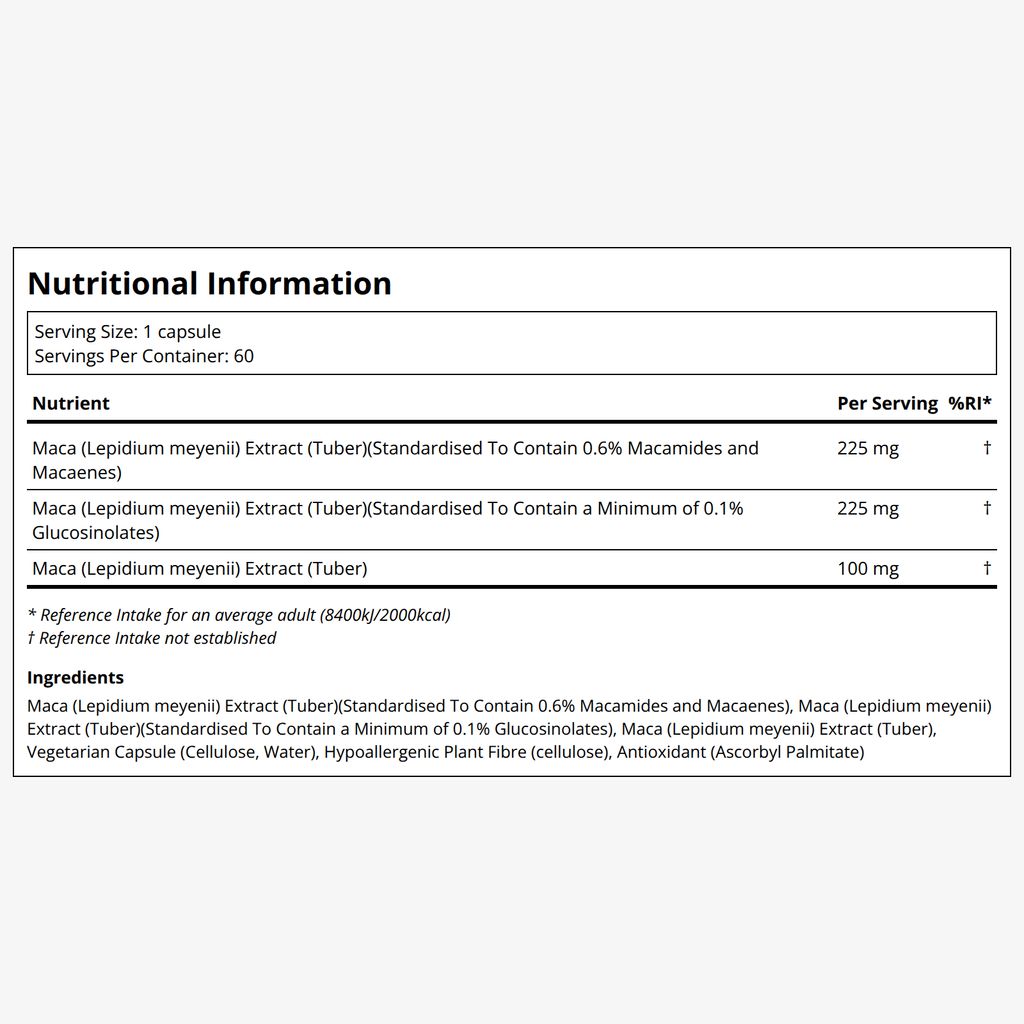 Nutritional Information

Serving Size: 1 capsule
Servings Per Container: 60

| Nutrient | Per Serving | %RI* |
|---|---|---|
| Maca (Lepidium meyenii) Extract (Tuber)(Standardised To Contain 0.6% Macamides and Macaenes) | 225 mg | † |
| Maca (Lepidium meyenii) Extract (Tuber)(Standardised To Contain a Minimum of 0.1% Glucosinolates) | 225 mg | † |
| Maca (Lepidium meyenii) Extract (Tuber) | 100 mg | † |

* Reference Intake for an average adult (8400kJ/2000kcal)
† Reference Intake not established

Ingredients

Maca (Lepidium meyenii) Extract (Tuber)(Standardised To Contain 0.6% Macamides and Macaenes), Maca (Lepidium meyenii) Extract (Tuber)(Standardised To Contain a Minimum of 0.1% Glucosinolates), Maca (Lepidium meyenii) Extract (Tuber), Vegetarian Capsule (Cellulose, Water), Hypoallergenic Plant Fibre (cellulose), Antioxidant (Ascorbyl Palmitate)